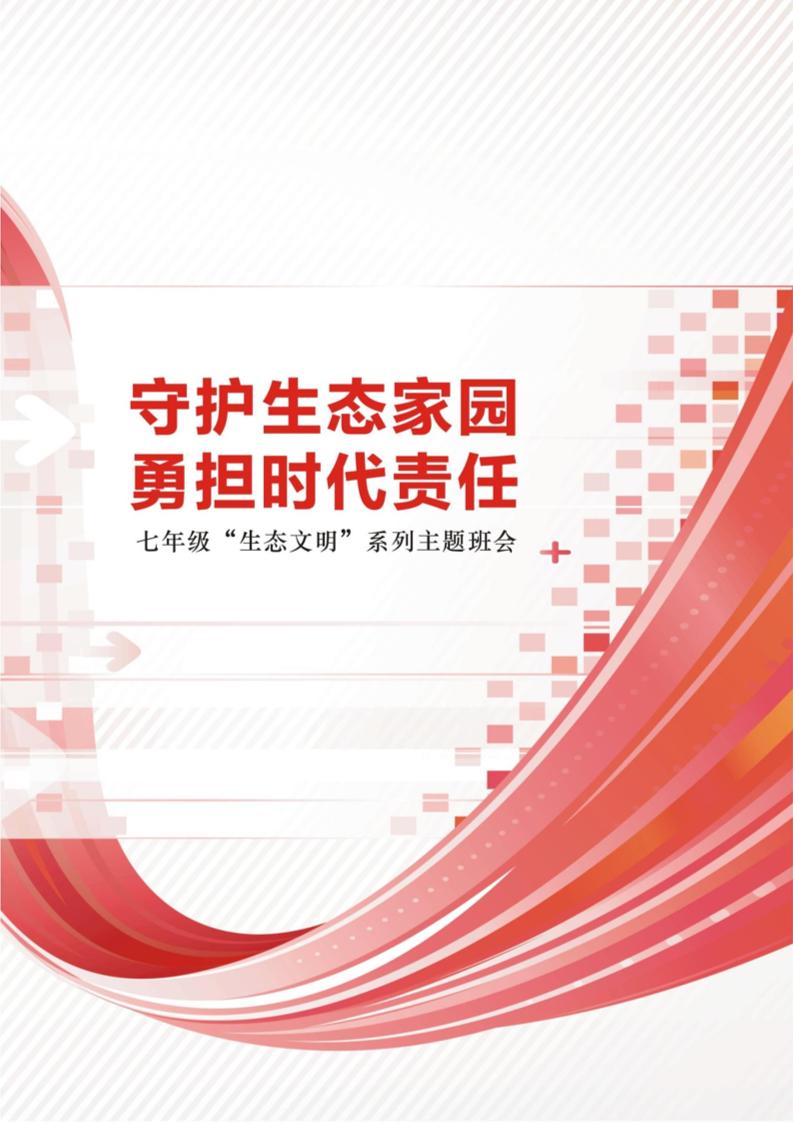 守护生态家园
勇担时代责任

七年级“生态文明”系列主题班会